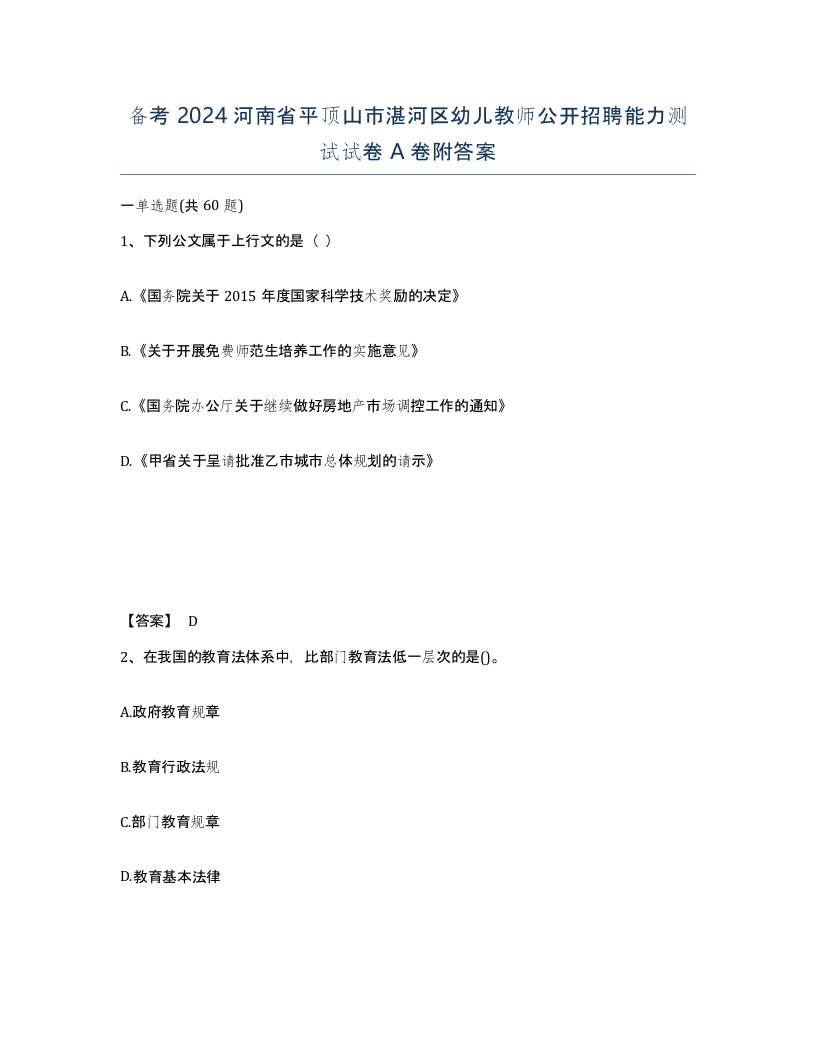 备考 2024 河南省平顶山市湛河区幼儿教师公开招聘能力测试试卷 A 卷附答案

一单选题(共 60 题)

1、下列公文属于上行文的是（ ）

A.《国务院关于 2015 年度国家科学技术奖励的决定》

B.《关于开展免费师范生培养工作的实施意见》

C.《国务院办公厅关于继续做好房地产市场调控工作的通知》

D.《甲省关于呈请批准乙市城市总体规划的请示》

【答案】 D

2、在我国的教育法体系中，比部门教育法低一层次的是()。

A.政府教育规章

B.教育行政法规

C.部门教育规章

D.教育基本法律